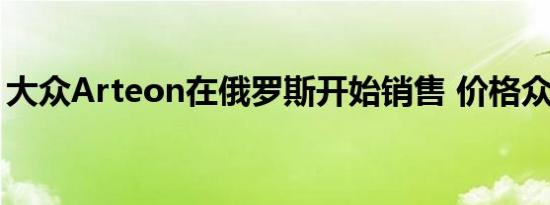 大众Arteon在俄罗斯开始销售 价格众